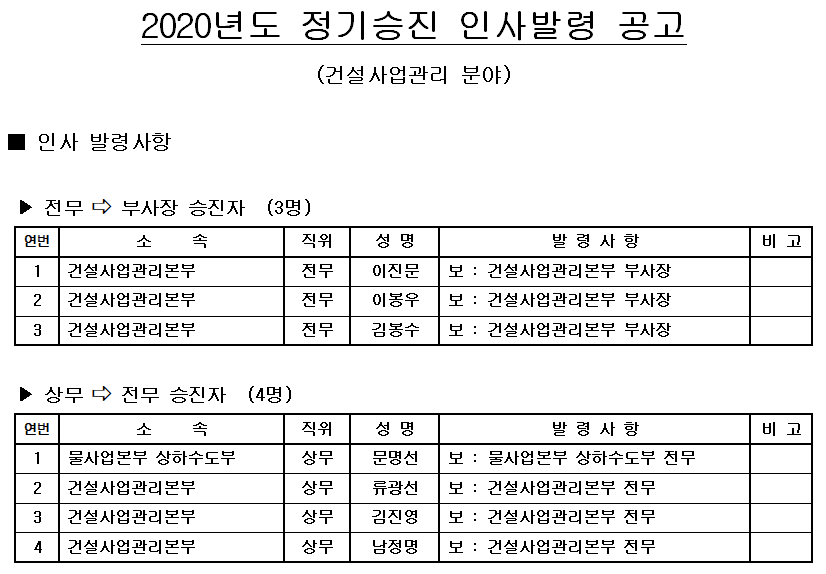 2020년도 정기승진 인사발령 공고

(건설사업관리 분야)

■ 인사 발령사항

▶ 전무 ⇨ 부사장 승진자 (3명)

| 연번 | 소 속 | 직위 | 성 명 | 발 령 사 항 | 비 고 |
|---|---|---|---|---|---|
| 1 | 건설사업관리본부 | 전무 | 이진문 | 보 : 건설사업관리본부 부사장 | |
| 2 | 건설사업관리본부 | 전무 | 이봉우 | 보 : 건설사업관리본부 부사장 | |
| 3 | 건설사업관리본부 | 전무 | 김봉수 | 보 : 건설사업관리본부 부사장 | |

▶ 상무 ⇨ 전무 승진자 (4명)

| 연번 | 소 속 | 직위 | 성 명 | 발 령 사 항 | 비 고 |
|---|---|---|---|---|---|
| 1 | 물사업본부 상하수도부 | 상무 | 문명선 | 보 : 물사업본부 상하수도부 전무 | |
| 2 | 건설사업관리본부 | 상무 | 류광선 | 보 : 건설사업관리본부 전무 | |
| 3 | 건설사업관리본부 | 상무 | 김진영 | 보 : 건설사업관리본부 전무 | |
| 4 | 건설사업관리본부 | 상무 | 남정명 | 보 : 건설사업관리본부 전무 | |